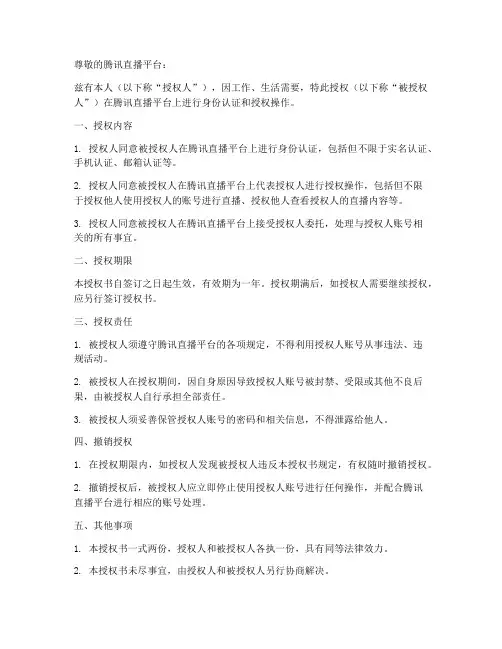 尊敬的腾讯直播平台：

兹有本人（以下称“授权人”），因工作、生活需要，特此授权（以下称“被授权人”）在腾讯直播平台上进行身份认证和授权操作。

一、授权内容

1. 授权人同意被授权人在腾讯直播平台上进行身份认证，包括但不限于实名认证、手机认证、邮箱认证等。

2. 授权人同意被授权人在腾讯直播平台上代表授权人进行授权操作，包括但不限于授权他人使用授权人的账号进行直播、授权他人查看授权人的直播内容等。

3. 授权人同意被授权人在腾讯直播平台上接受授权人委托，处理与授权人账号相关的所有事宜。

二、授权期限

本授权书自签订之日起生效，有效期为一年。授权期满后，如授权人需要继续授权，应另行签订授权书。

三、授权责任

1. 被授权人须遵守腾讯直播平台的各项规定，不得利用授权人账号从事违法、违规活动。

2. 被授权人在授权期间，因自身原因导致授权人账号被封禁、受限或其他不良后果，由被授权人自行承担全部责任。

3. 被授权人须妥善保管授权人账号的密码和相关信息，不得泄露给他人。

四、撤销授权

1. 在授权期限内，如授权人发现被授权人违反本授权书规定，有权随时撤销授权。

2. 撤销授权后，被授权人应立即停止使用授权人账号进行任何操作，并配合腾讯直播平台进行相应的账号处理。

五、其他事项

1. 本授权书一式两份，授权人和被授权人各执一份，具有同等法律效力。

2. 本授权书未尽事宜，由授权人和被授权人另行协商解决。